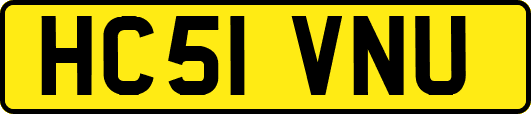 HC51 VNU